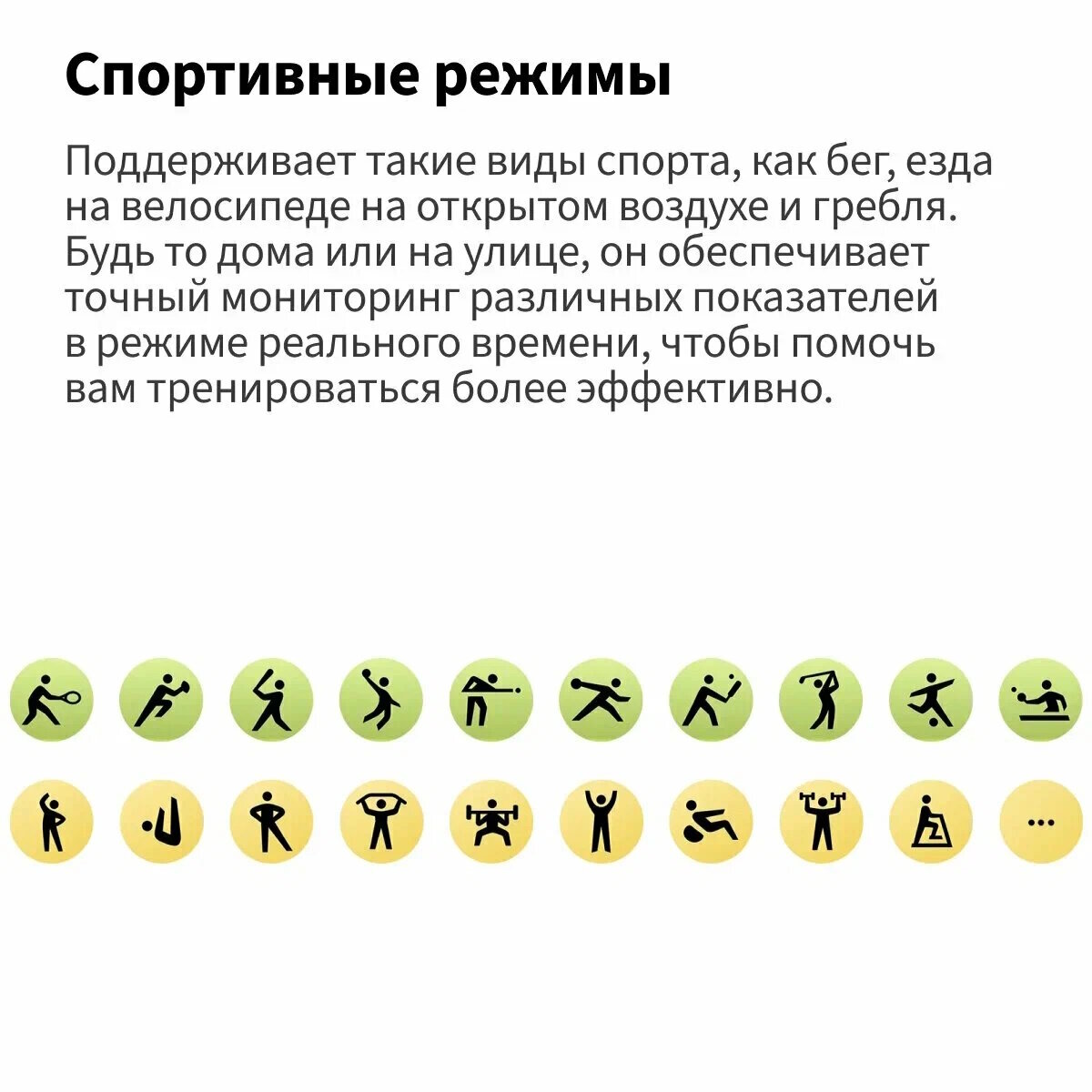 Спортивные режимы

Поддерживает такие виды спорта, как бег, езда на велосипеде на открытом воздухе и гребля. Будь то дома или на улице, он обеспечивает точный мониторинг различных показателей в режиме реального времени, чтобы помочь вам тренироваться более эффективно.

...